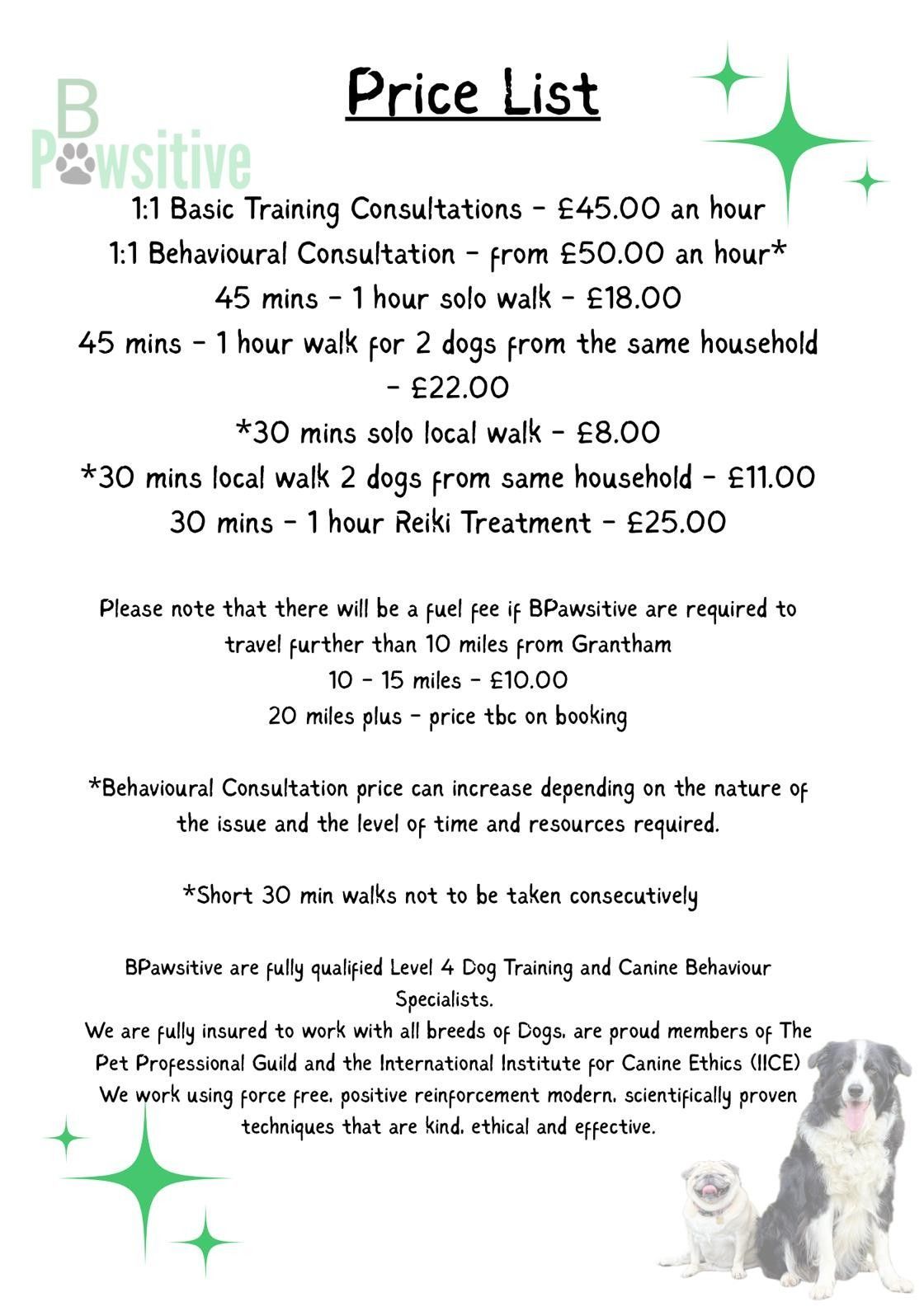 B
Pawsitive

Price List

1:1 Basic Training Consultations - £45.00 an hour
1:1 Behavioural Consultation - from £50.00 an hour*
45 mins - 1 hour solo walk - £18.00
45 mins - 1 hour walk for 2 dogs from the same household - £22.00
*30 mins solo local walk - £8.00
*30 mins local walk 2 dogs from same household - £11.00
30 mins - 1 hour Reiki Treatment - £25.00

Please note that there will be a fuel fee if BPawsitive are required to travel further than 10 miles from Grantham
10 - 15 miles - £10.00
20 miles plus - price tbc on booking

*Behavioural Consultation price can increase depending on the nature of the issue and the level of time and resources required.

*Short 30 min walks not to be taken consecutively

BPawsitive are fully qualified Level 4 Dog Training and Canine Behaviour Specialists.
We are fully insured to work with all breeds of Dogs, are proud members of The Pet Professional Guild and the International Institute for Canine Ethics (IICE)
We work using force free, positive reinforcement modern, scientifically proven techniques that are kind, ethical and effective.